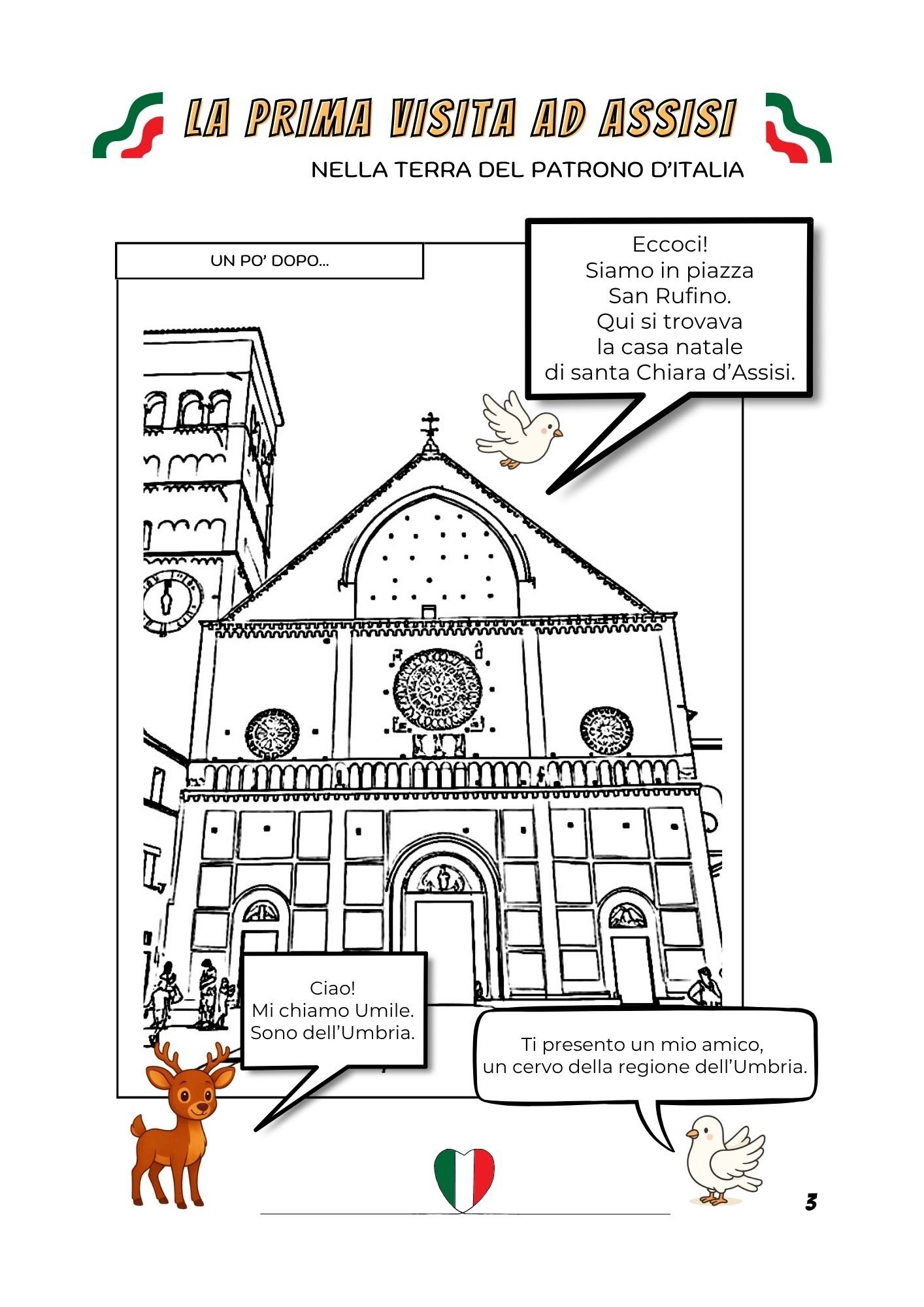 LA PRIMA VISITA AD ASSISI

NELLA TERRA DEL PATRONO D'ITALIA

UN PO' DOPO...

Eccoci!
Siamo in piazza
San Rufino.
Qui si trovava
la casa natale
di santa Chiara d'Assisi.

Ciao!
Mi chiamo Umile.
Sono dell'Umbria.

Ti presento un mio amico,
un cervo della regione dell'Umbria.

3